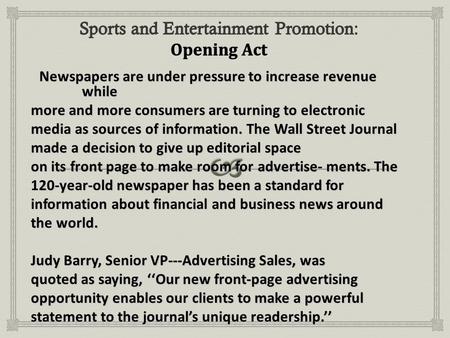 Sports and Entertainment Promotion:
Opening Act

Newspapers are under pressure to increase revenue while more and more consumers are turning to electronic media as sources of information. The Wall Street Journal made a decision to give up editorial space on its front page to make room for advertise- ments. The 120-year-old newspaper has been a standard for information about financial and business news around the world.

Judy Barry, Senior VP---Advertising Sales, was quoted as saying, ‘‘Our new front-page advertising opportunity enables our clients to make a powerful statement to the journal’s unique readership.’’